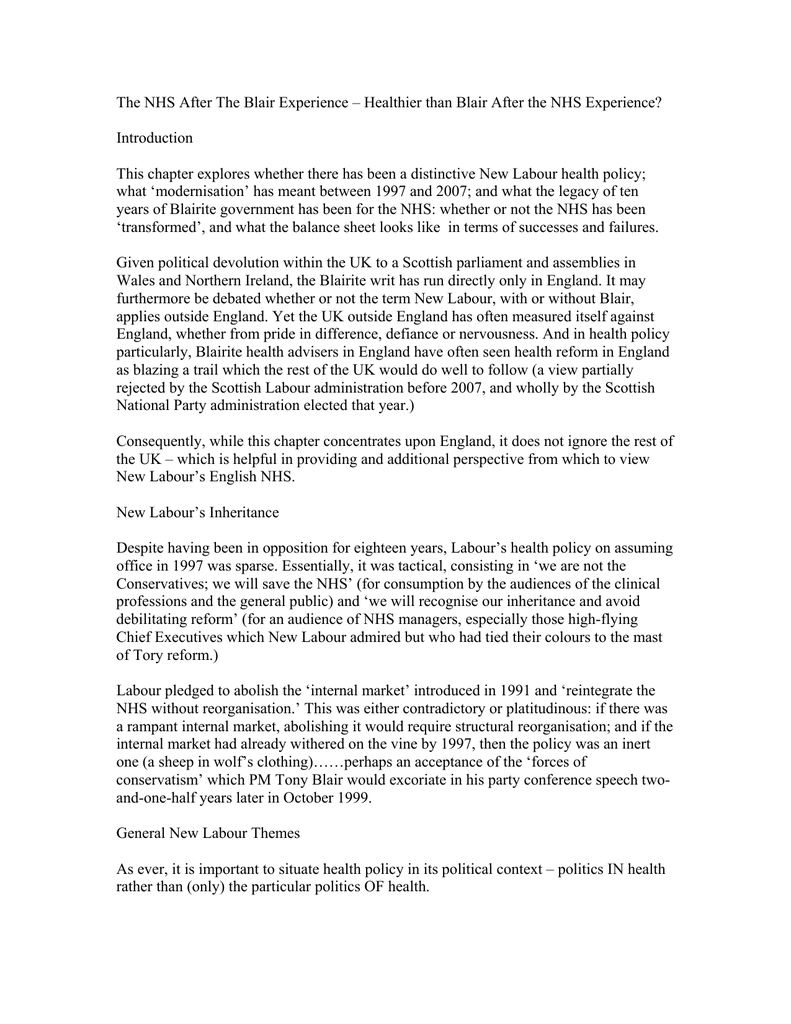 The NHS After The Blair Experience – Healthier than Blair After the NHS Experience?

Introduction

This chapter explores whether there has been a distinctive New Labour health policy; what ‘modernisation’ has meant between 1997 and 2007; and what the legacy of ten years of Blairite government has been for the NHS: whether or not the NHS has been ‘transformed’, and what the balance sheet looks like in terms of successes and failures.

Given political devolution within the UK to a Scottish parliament and assemblies in Wales and Northern Ireland, the Blairite writ has run directly only in England. It may furthermore be debated whether or not the term New Labour, with or without Blair, applies outside England. Yet the UK outside England has often measured itself against England, whether from pride in difference, defiance or nervousness. And in health policy particularly, Blairite health advisers in England have often seen health reform in England as blazing a trail which the rest of the UK would do well to follow (a view partially rejected by the Scottish Labour administration before 2007, and wholly by the Scottish National Party administration elected that year.)

Consequently, while this chapter concentrates upon England, it does not ignore the rest of the UK – which is helpful in providing and additional perspective from which to view New Labour’s English NHS.

New Labour’s Inheritance

Despite having been in opposition for eighteen years, Labour’s health policy on assuming office in 1997 was sparse. Essentially, it was tactical, consisting in ‘we are not the Conservatives; we will save the NHS’ (for consumption by the audiences of the clinical professions and the general public) and ‘we will recognise our inheritance and avoid debilitating reform’ (for an audience of NHS managers, especially those high-flying Chief Executives which New Labour admired but who had tied their colours to the mast of Tory reform.)

Labour pledged to abolish the ‘internal market’ introduced in 1991 and ‘reintegrate the NHS without reorganisation.’ This was either contradictory or platitudinous: if there was a rampant internal market, abolishing it would require structural reorganisation; and if the internal market had already withered on the vine by 1997, then the policy was an inert one (a sheep in wolf’s clothing)……perhaps an acceptance of the ‘forces of conservatism’ which PM Tony Blair would excoriate in his party conference speech two-and-one-half years later in October 1999.

General New Labour Themes

As ever, it is important to situate health policy in its political context – politics IN health rather than (only) the particular politics OF health.